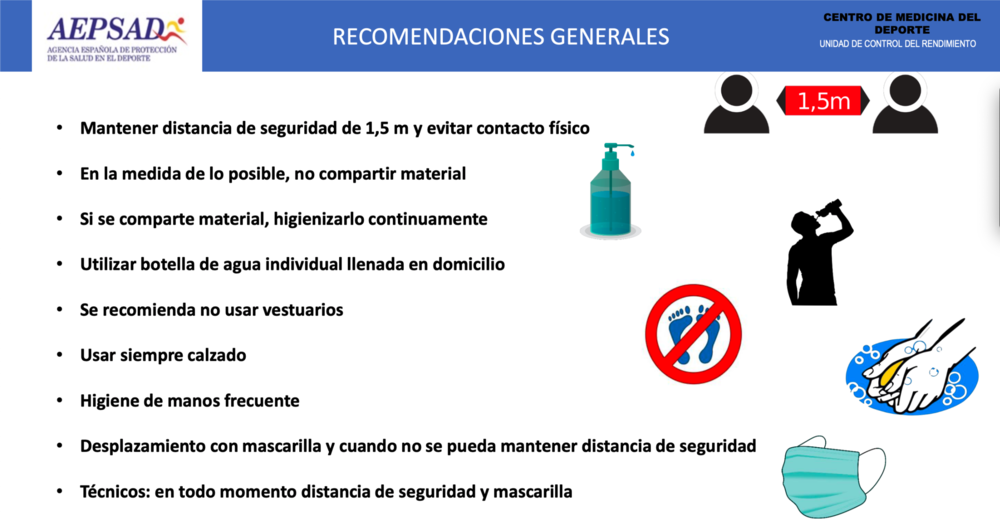 AEPSAD
AGENCIA ESPAÑOLA DE PROTECCIÓN DE LA SALUD EN EL DEPORTE

RECOMENDACIONES GENERALES

CENTRO DE MEDICINA DEL DEPORTE
UNIDAD DE CONTROL DEL RENDIMIENTO

1,5m

• Mantener distancia de seguridad de 1,5 m y evitar contacto físico
• En la medida de lo posible, no compartir material
• Si se comparte material, higienizarlo continuamente
• Utilizar botella de agua individual llenada en domicilio
• Se recomienda no usar vestuarios
• Usar siempre calzado
• Higiene de manos frecuente
• Desplazamiento con mascarilla y cuando no se pueda mantener distancia de seguridad
• Técnicos: en todo momento distancia de seguridad y mascarilla